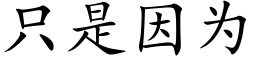 只是因为